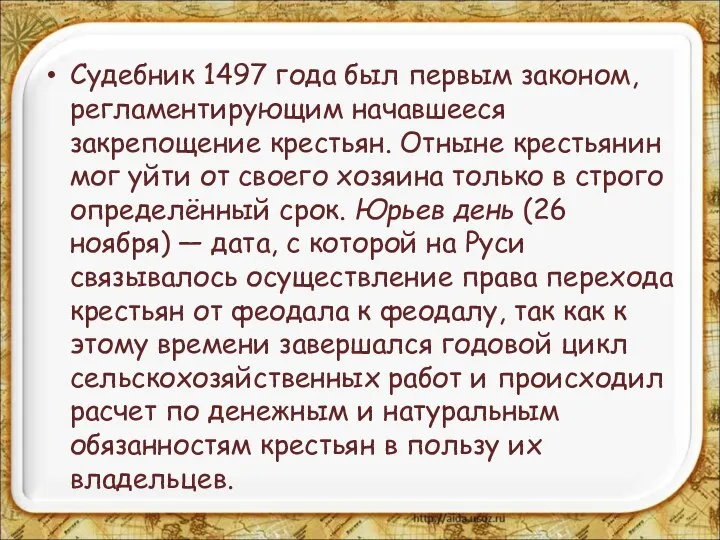 • Судебник 1497 года был первым законом, регламентирующим начавшееся закрепощение крестьян. Отныне крестьянин мог уйти от своего хозяина только в строго определённый срок. Юрьев день (26 ноября) — дата, с которой на Руси связывалось осуществление права перехода крестьян от феодала к феодалу, так как к этому времени завершался годовой цикл сельскохозяйственных работ и происходил расчет по денежным и натуральным обязанностям крестьян в пользу их владельцев.

http://aida.ucoz.ru